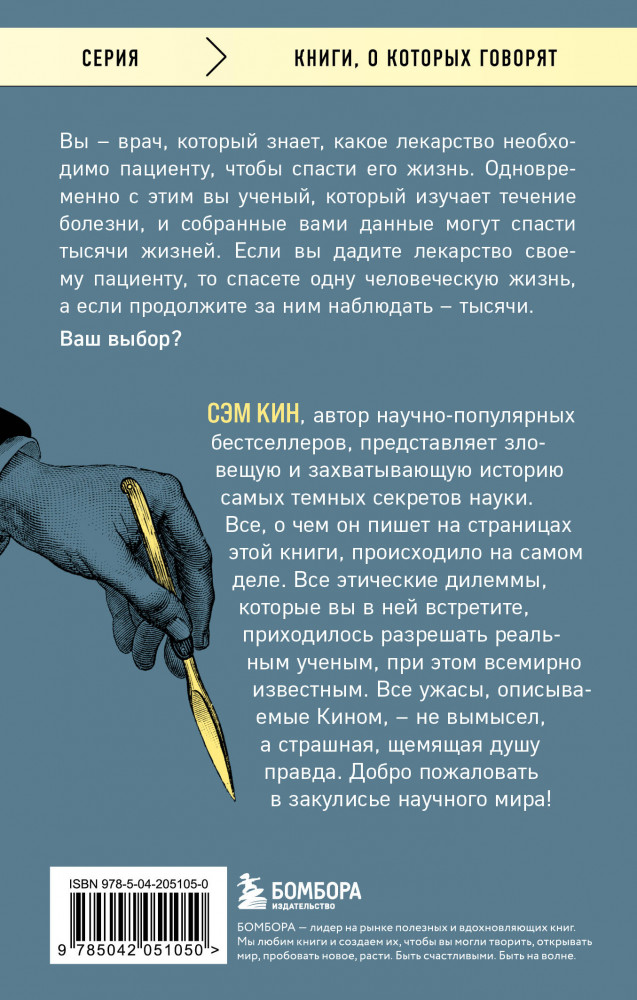 СЕРИЯ

КНИГИ, О КОТОРЫХ ГОВОРЯТ

Вы – врач, который знает, какое лекарство необходимо пациенту, чтобы спасти его жизнь. Одновременно с этим вы ученый, который изучает течение болезни, и собранные вами данные могут спасти тысячи жизней. Если вы дадите лекарство своему пациенту, то спасете одну человеческую жизнь, а если продолжите за ним наблюдать – тысячи.

Ваш выбор?

СЭМ КИН, автор научно-популярных бестселлеров, представляет зловещую и захватывающую историю самых темных секретов науки. Все, о чем он пишет на страницах этой книги, происходило на самом деле. Все этические дилеммы, которые вы в ней встретите, приходилось разрешать реальным ученым, при этом всемирно известным. Все ужасы, описываемые Кином, – не вымысел, а страшная, щемящая душу правда. Добро пожаловать в закулисье научного мира!

ISBN 978-5-04-205105-0

9 785042 051050 >

БОМБОРА ИЗДАТЕЛЬСТВО

БОМБОРА – лидер на рынке полезных и вдохновляющих книг. Мы любим книги и создаем их, чтобы вы могли творить, открывать мир, пробовать новое, расти. Быть счастливыми. Быть на волне.